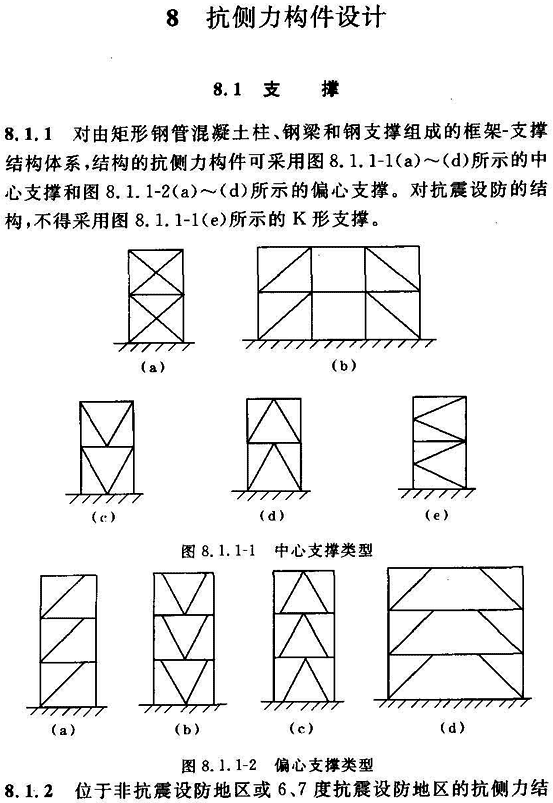 8 抗侧力构件设计

8.1 支 撑

8.1.1 对由矩形钢管混凝土柱、钢梁和钢支撑组成的框架-支撑结构体系，结构的抗侧力构件可采用图 8.1.1-1(a)～(d)所示的中心支撑和图 8.1.1-2(a)～(d)所示的偏心支撑。对抗震设防的结构，不得采用图 8.1.1-1(e)所示的 K 形支撑。

(a)
(b)
(c)
(d)
(e)

图 8.1.1-1 中心支撑类型

(a)
(b)
(c)
(d)

图 8.1.1-2 偏心支撑类型

8.1.2 位于非抗震设防地区或 6、7 度抗震设防地区的抗侧力结